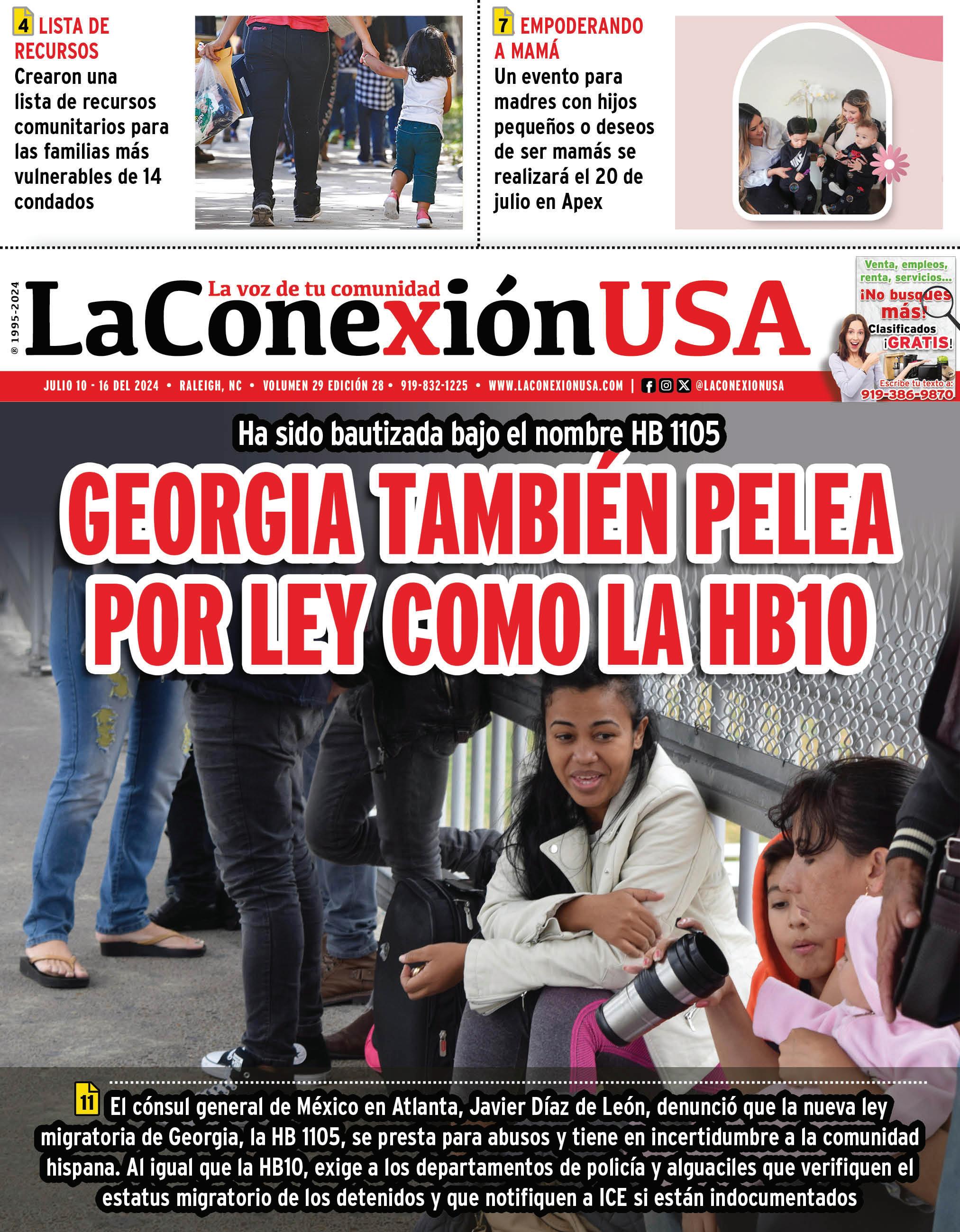 4 LISTA DE RECURSOS
Crearon una lista de recursos comunitarios para las familias más vulnerables de 14 condados

7 EMPODERANDO A MAMÁ
Un evento para madres con hijos pequeños o deseos de ser mamás se realizará el 20 de julio en Apex

® 1995-2024
La voz de tu comunidad
LaConexiónUSA

Venta, empleos, renta, servicios... ¡No busques más! Clasificados ¡GRATIS! Escribe tu texto a: 919-386-9870

JULIO 10 - 16 DEL 2024 • RALEIGH, NC • VOLUMEN 29 EDICIÓN 28 • 919-832-1225 • WWW.LACONEXIONUSA.COM | @LACONEXIONUSA

Ha sido bautizada bajo el nombre HB 1105

GEORGIA TAMBIÉN PELEA POR LEY COMO LA HB10

11 El cónsul general de México en Atlanta, Javier Díaz de León, denunció que la nueva ley migratoria de Georgia, la HB 1105, se presta para abusos y tiene en incertidumbre a la comunidad hispana. Al igual que la HB10, exige a los departamentos de policía y alguaciles que verifiquen el estatus migratorio de los detenidos y que notifiquen a ICE si están indocumentados